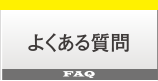 よくある質問

FAQ